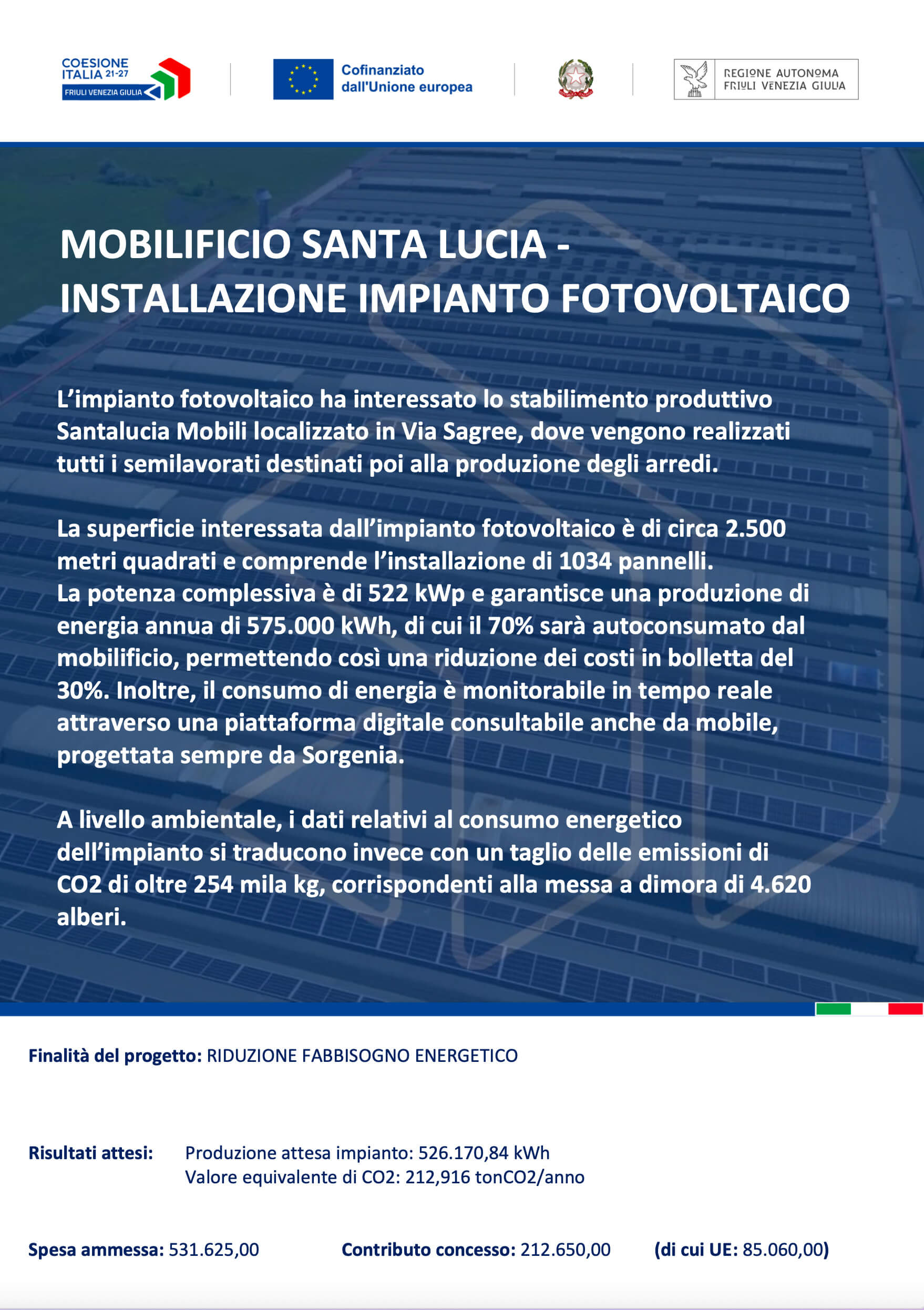 COESIONE ITALIA 21-27 FRIULI VENEZIA GIULIA

Cofinanziato dall'Unione europea

REGIONE AUTONOMA FRIULI VENEZIA GIULIA

MOBILIFICIO SANTA LUCIA - INSTALLAZIONE IMPIANTO FOTOVOLTAICO

L'impianto fotovoltaico ha interessato lo stabilimento produttivo Santalucia Mobili localizzato in Via Sagree, dove vengono realizzati tutti i semilavorati destinati poi alla produzione degli arredi.

La superficie interessata dall'impianto fotovoltaico è di circa 2.500 metri quadrati e comprende l'installazione di 1034 pannelli.
La potenza complessiva è di 522 kWp e garantisce una produzione di energia annua di 575.000 kWh, di cui il 70% sarà autoconsumato dal mobilificio, permettendo così una riduzione dei costi in bolletta del 30%. Inoltre, il consumo di energia è monitorabile in tempo reale attraverso una piattaforma digitale consultabile anche da mobile, progettata sempre da Sorgenia.

A livello ambientale, i dati relativi al consumo energetico dell'impianto si traducono invece con un taglio delle emissioni di CO2 di oltre 254 mila kg, corrispondenti alla messa a dimora di 4.620 alberi.

Finalità del progetto: RIDUZIONE FABBISOGNO ENERGETICO

Risultati attesi: Produzione attesa impianto: 526.170,84 kWh
Valore equivalente di CO2: 212,916 tonCO2/anno

Spesa ammessa: 531.625,00 Contributo concesso: 212.650,00 (di cui UE: 85.060,00)